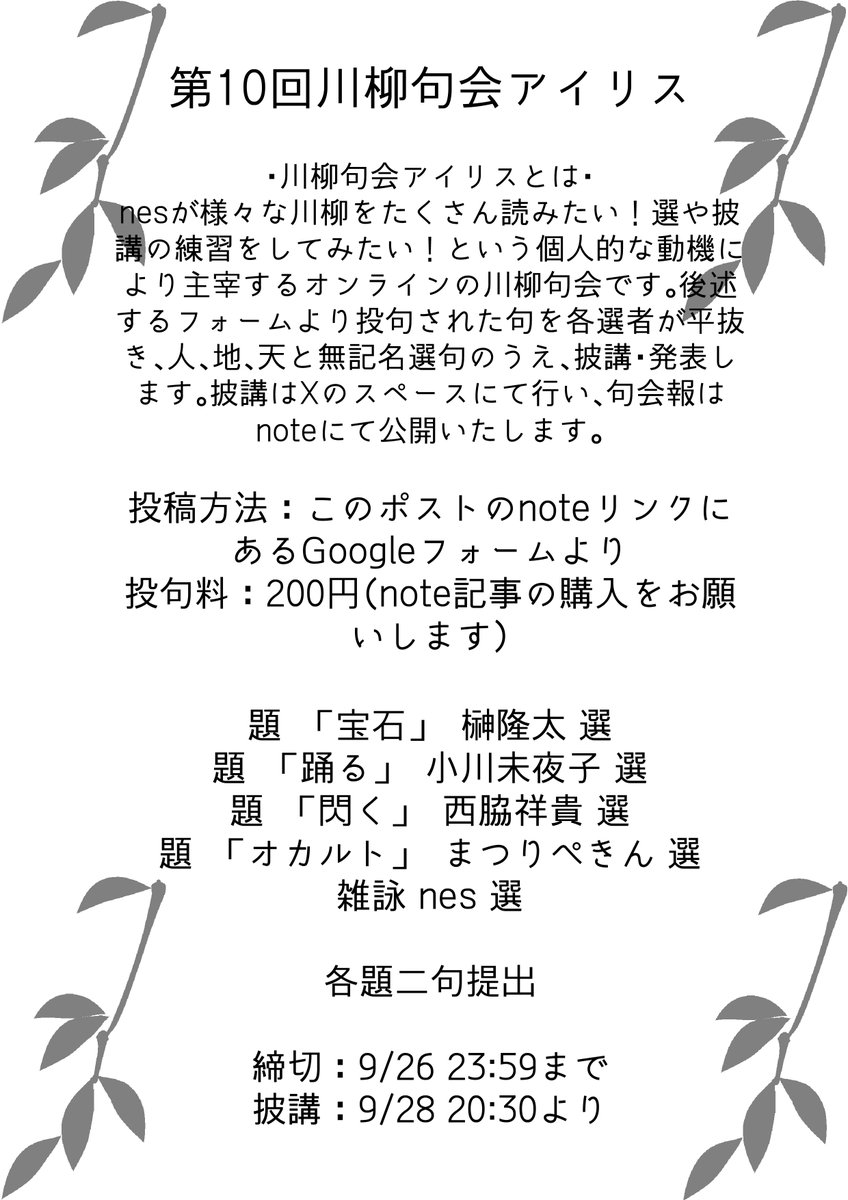 第10回川柳句会アイリス

・川柳句会アイリスとは・
nesが様々な川柳をたくさん読みたい！選や披講の練習をしてみたい！という個人的な動機により主宰するオンラインの川柳句会です。後述するフォームより投句された句を各選者が平抜き、人、地、天と無記名選句のうえ、披講・発表します。披講はXのスペースにて行い、句会報はnoteにて公開いたします。

投稿方法：このポストのnoteリンクにあるGoogleフォームより
投句料：200円(note記事の購入をお願いします)

題 「宝石」 榊隆太 選
題 「踊る」 小川未夜子 選
題 「閃く」 西脇祥貴 選
題 「オカルト」 まつりぺきん 選
雑詠 nes 選

各題二句提出

締切：9/26 23:59まで
披講：9/28 20:30より